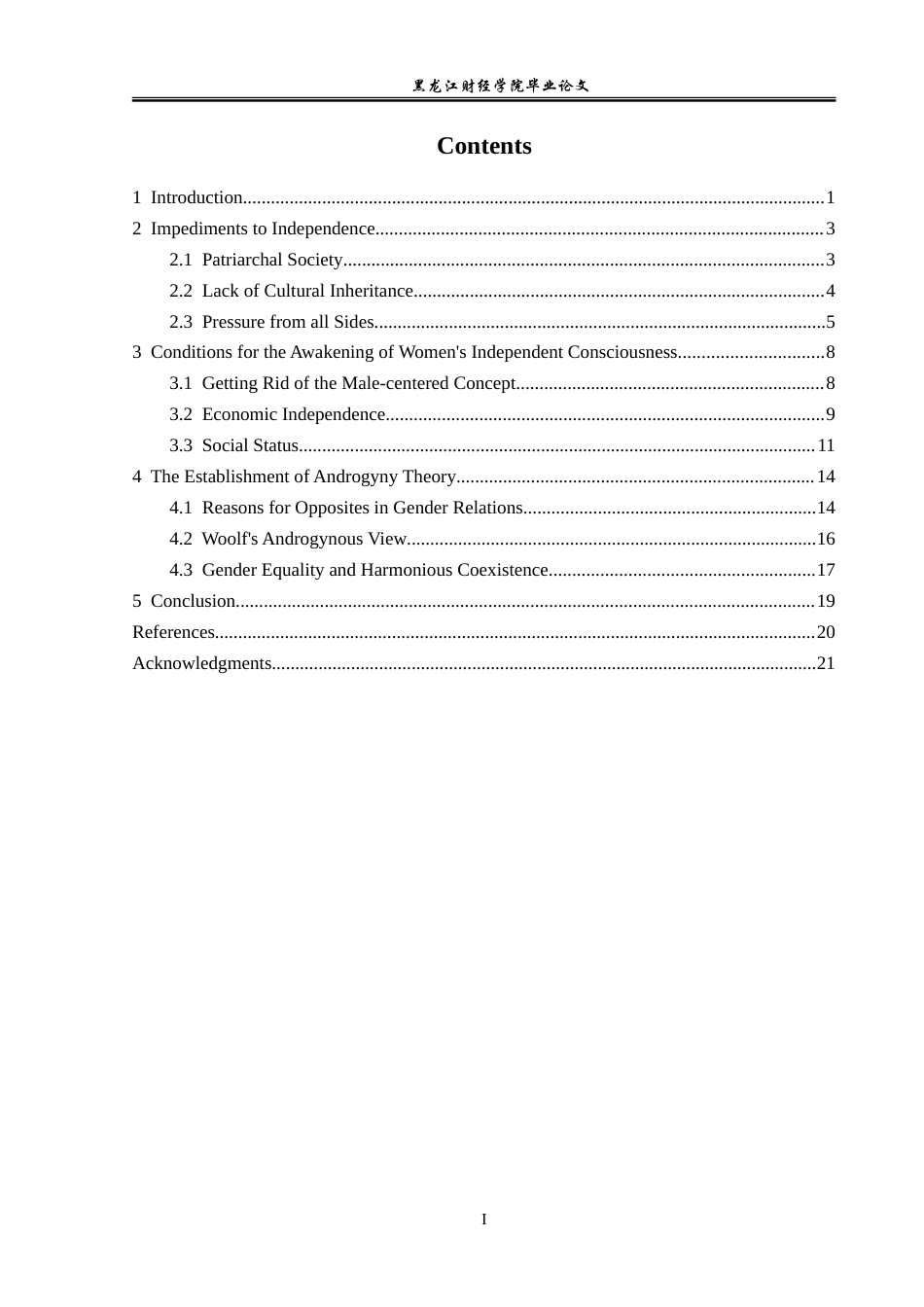 黑龙江财经学院毕业论文

Contents

1 Introduction 1
2 Impediments to Independence 3
2.1 Patriarchal Society 3
2.2 Lack of Cultural Inheritance 4
2.3 Pressure from all Sides 5
3 Conditions for the Awakening of Women's Independent Consciousness 8
3.1 Getting Rid of the Male-centered Concept 8
3.2 Economic Independence 9
3.3 Social Status 11
4 The Establishment of Androgyny Theory 14
4.1 Reasons for Opposites in Gender Relations 14
4.2 Woolf's Androgynous View 16
4.3 Gender Equality and Harmonious Coexistence 17
5 Conclusion 19
References 20
Acknowledgments 21

I